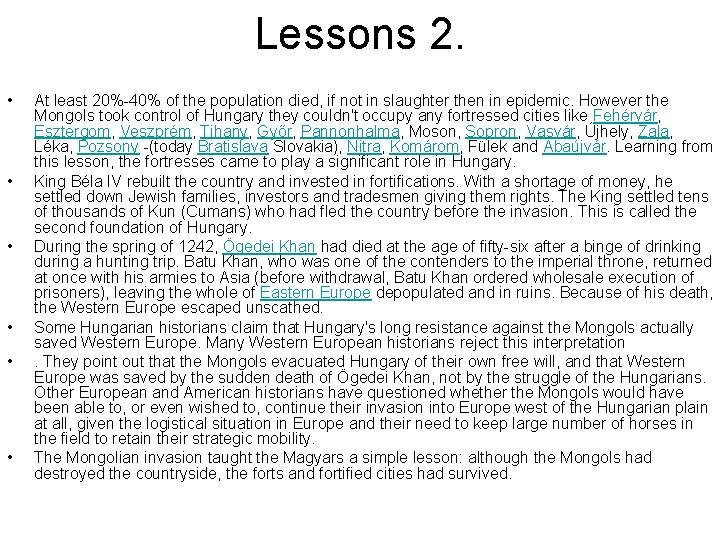 Lessons 2.

• At least 20%-40% of the population died, if not in slaughter then in epidemic. However the Mongols took control of Hungary they couldn't occupy any fortressed cities like Fehérvár, Esztergom, Veszprém, Tihany, Győr, Pannonhalma, Moson, Sopron, Vasvár, Újhely, Zala, Léka, Pozsony -(today Bratislava Slovakia), Nitra, Komárom, Fülek and Abaújvár. Learning from this lesson, the fortresses came to play a significant role in Hungary.

• King Béla IV rebuilt the country and invested in fortifications. With a shortage of money, he settled down Jewish families, investors and tradesmen giving them rights. The King settled tens of thousands of Kun (Cumans) who had fled the country before the invasion. This is called the second foundation of Hungary.

• During the spring of 1242, Ögedei Khan had died at the age of fifty-six after a binge of drinking during a hunting trip. Batu Khan, who was one of the contenders to the imperial throne, returned at once with his armies to Asia (before withdrawal, Batu Khan ordered wholesale execution of prisoners), leaving the whole of Eastern Europe depopulated and in ruins. Because of his death, the Western Europe escaped unscathed.

• Some Hungarian historians claim that Hungary's long resistance against the Mongols actually saved Western Europe. Many Western European historians reject this interpretation

• . They point out that the Mongols evacuated Hungary of their own free will, and that Western Europe was saved by the sudden death of Ögedei Khan, not by the struggle of the Hungarians. Other European and American historians have questioned whether the Mongols would have been able to, or even wished to, continue their invasion into Europe west of the Hungarian plain at all, given the logistical situation in Europe and their need to keep large number of horses in the field to retain their strategic mobility.

• The Mongolian invasion taught the Magyars a simple lesson: although the Mongols had destroyed the countryside, the forts and fortified cities had survived.